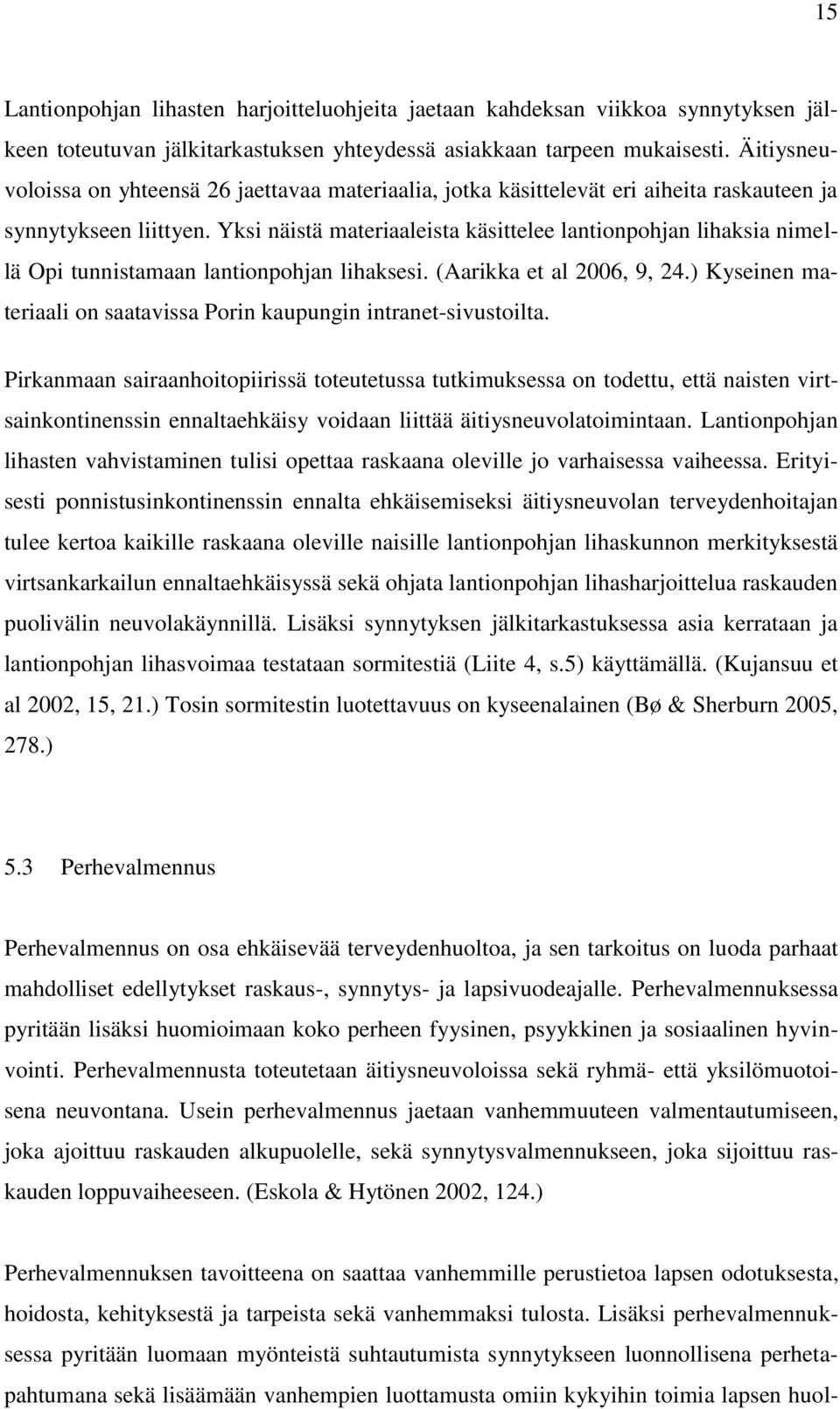 15

Lantionpohjan lihasten harjoitteluohjeita jaetaan kahdeksan viikkoa synnytyksen jälkeen toteutuvan jälkitarkastuksen yhteydessä asiakkaan tarpeen mukaisesti. Äitiysneuvoloissa on yhteensä 26 jaettavaa materiaalia, jotka käsittelevät eri aiheita raskauteen ja synnytykseen liittyen. Yksi näistä materiaaleista käsittelee lantionpohjan lihaksia nimellä Opi tunnistamaan lantionpohjan lihaksesi. (Aarikka et al 2006, 9, 24.) Kyseinen materiaali on saatavissa Porin kaupungin intranet-sivustoilta.

Pirkanmaan sairaanhoitopiirissä toteutetussa tutkimuksessa on todettu, että naisten virtsainkontinenssin ennaltaehkäisy voidaan liittää äitiysneuvolatoimintaan. Lantionpohjan lihasten vahvistaminen tulisi opettaa raskaana oleville jo varhaisessa vaiheessa. Erityisesti ponnistusinkontinenssin ennalta ehkäisemiseksi äitiysneuvolan terveydenhoitajan tulee kertoa kaikille raskaana oleville naisille lantionpohjan lihaskunnon merkityksestä virtsankarkailun ennaltaehkäisyssä sekä ohjata lantionpohjan lihasharjoittelua raskauden puolivälin neuvolakäynnillä. Lisäksi synnytyksen jälkitarkastuksessa asia kerrataan ja lantionpohjan lihasvoimaa testataan sormitestiä (Liite 4, s.5) käyttämällä. (Kujansuu et al 2002, 15, 21.) Tosin sormitestin luotettavuus on kyseenalainen (Bø & Sherburn 2005, 278.)

5.3 Perhevalmennus

Perhevalmennus on osa ehkäisevää terveydenhuoltoa, ja sen tarkoitus on luoda parhaat mahdolliset edellytykset raskaus-, synnytys- ja lapsivuodeajalle. Perhevalmennuksessa pyritään lisäksi huomioimaan koko perheen fyysinen, psyykkinen ja sosiaalinen hyvinvointi. Perhevalmennusta toteutetaan äitiysneuvoloissa sekä ryhmä- että yksilömuotoisena neuvontana. Usein perhevalmennus jaetaan vanhemmuuteen valmentautumiseen, joka ajoittuu raskauden alkupuolelle, sekä synnytysvalmennukseen, joka sijoittuu raskauden loppuvaiheeseen. (Eskola & Hytönen 2002, 124.)

Perhevalmennuksen tavoitteena on saattaa vanhemmille perustietoa lapsen odotuksesta, hoidosta, kehityksestä ja tarpeista sekä vanhemmaksi tulosta. Lisäksi perhevalmennuksessa pyritään luomaan myönteistä suhtautumista synnytykseen luonnollisena perhetapahtumana sekä lisäämään vanhempien luottamusta omiin kykyihin toimia lapsen huol-